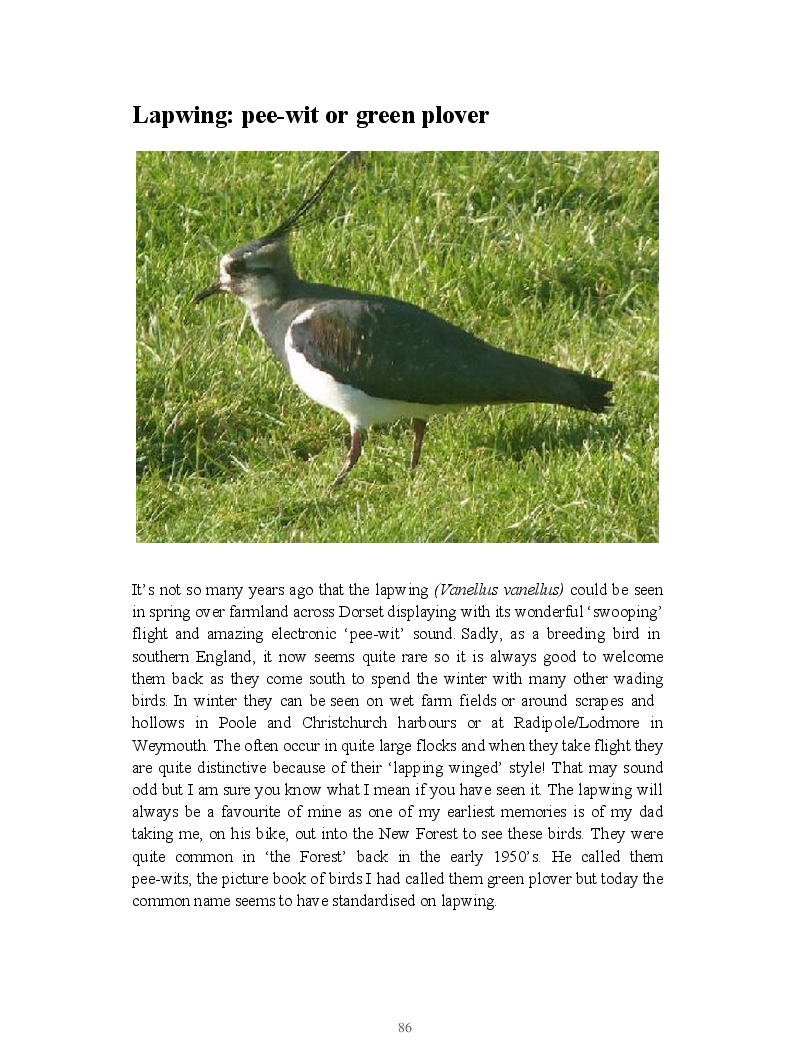 Lapwing: pee-wit or green plover

It's not so many years ago that the lapwing (Vanellus vanellus) could be seen in spring over farmland across Dorset displaying with its wonderful 'swooping' flight and amazing electronic 'pee-wit' sound. Sadly, as a breeding bird in southern England, it now seems quite rare so it is always good to welcome them back as they come south to spend the winter with many other wading birds. In winter they can be seen on wet farm fields or around scrapes and hollows in Poole and Christchurch harbours or at Radipole/Lodmore in Weymouth. The often occur in quite large flocks and when they take flight they are quite distinctive because of their 'lapping winged' style! That may sound odd but I am sure you know what I mean if you have seen it. The lapwing will always be a favourite of mine as one of my earliest memories is of my dad taking me, on his bike, out into the New Forest to see these birds. They were quite common in 'the Forest' back in the early 1950's. He called them pee-wits, the picture book of birds I had called them green plover but today the common name seems to have standardised on lapwing.

86